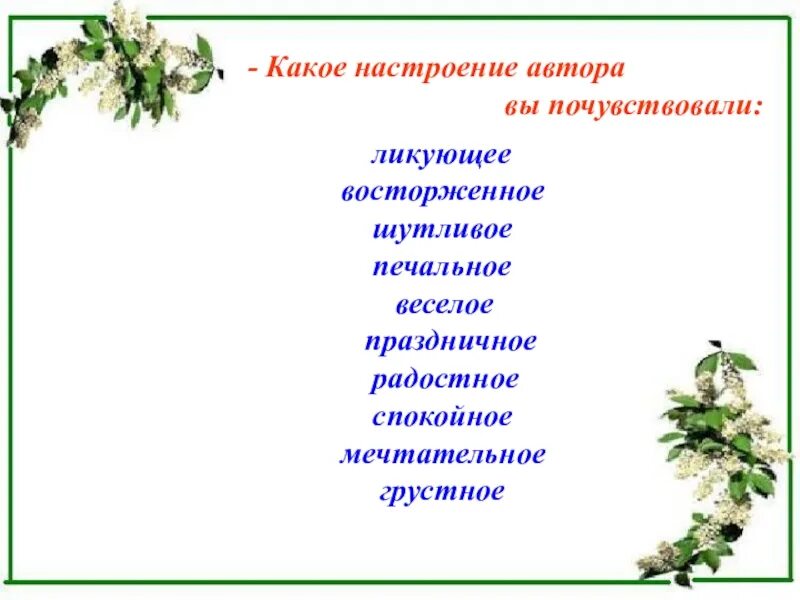 - Какое настроение автора вы почувствовали:

ликующее
восторженное
шутливое
печальное
веселое
праздничное
радостное
спокойное
мечтательное
грустное